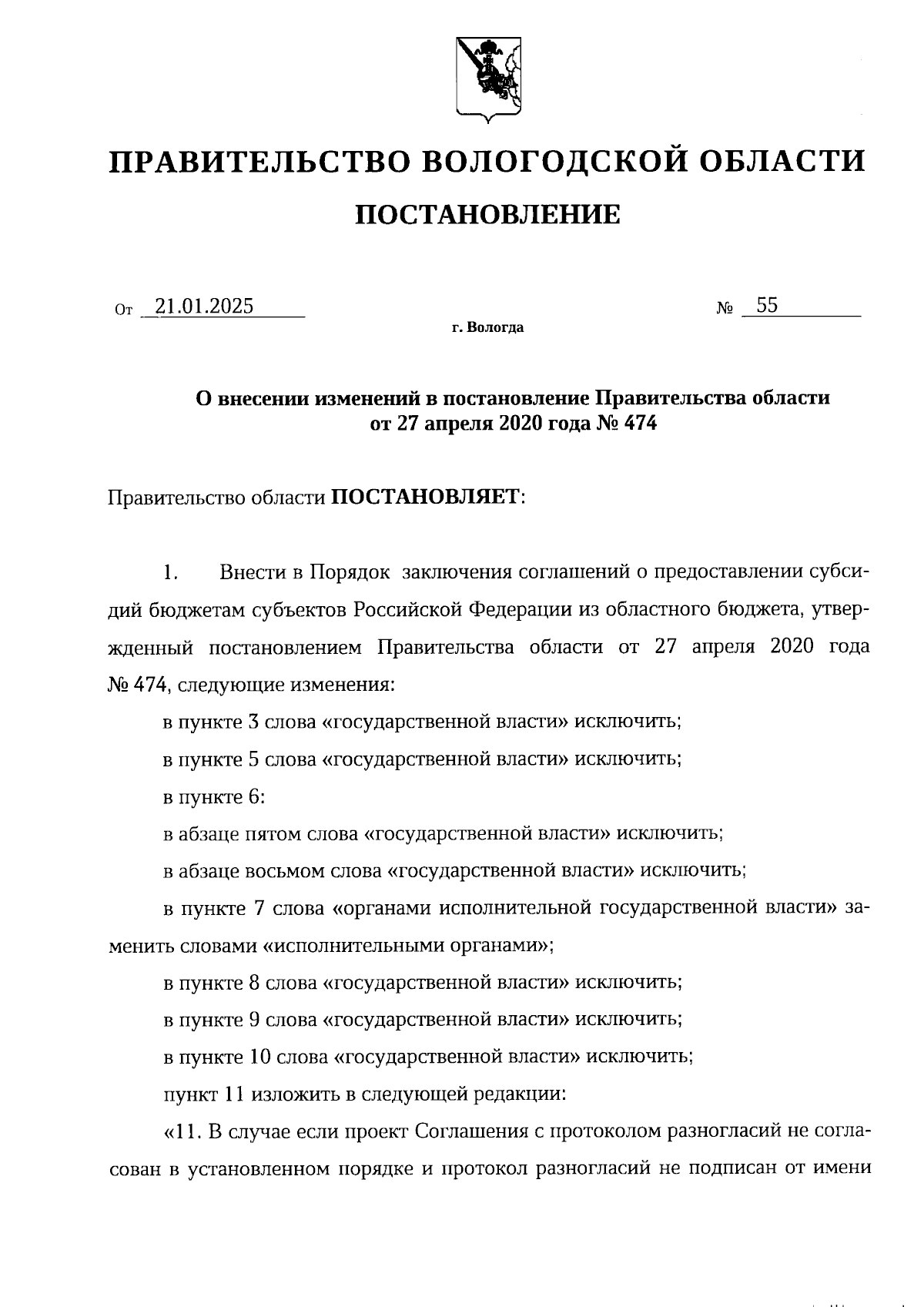 ПРАВИТЕЛЬСТВО ВОЛОГОДСКОЙ ОБЛАСТИ

ПОСТАНОВЛЕНИЕ

От 21.01.2025 № 55

г. Вологда

О внесении изменений в постановление Правительства области от 27 апреля 2020 года № 474

Правительство области ПОСТАНОВЛЯЕТ:

1. Внести в Порядок заключения соглашений о предоставлении субсидий бюджетам субъектов Российской Федерации из областного бюджета, утвержденный постановлением Правительства области от 27 апреля 2020 года № 474, следующие изменения:

в пункте 3 слова «государственной власти» исключить;

в пункте 5 слова «государственной власти» исключить;

в пункте 6:

в абзаце пятом слова «государственной власти» исключить;

в абзаце восьмом слова «государственной власти» исключить;

в пункте 7 слова «органами исполнительной государственной власти» заменить словами «исполнительными органами»;

в пункте 8 слова «государственной власти» исключить;

в пункте 9 слова «государственной власти» исключить;

в пункте 10 слова «государственной власти» исключить;

пункт 11 изложить в следующей редакции:

«11. В случае если проект Соглашения с протоколом разногласий не согласован в установленном порядке и протокол разногласий не подписан от имени